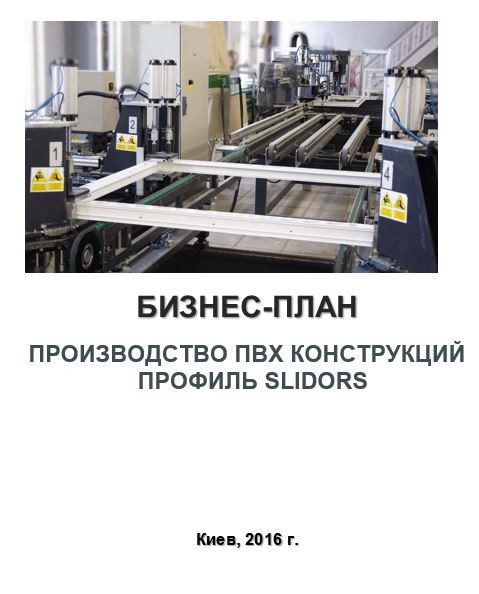 1
2
4

БИЗНЕС-ПЛАН

ПРОИЗВОДСТВО ПВХ КОНСТРУКЦИЙ
ПРОФИЛЬ SLIDORS

Киев, 2016 г.